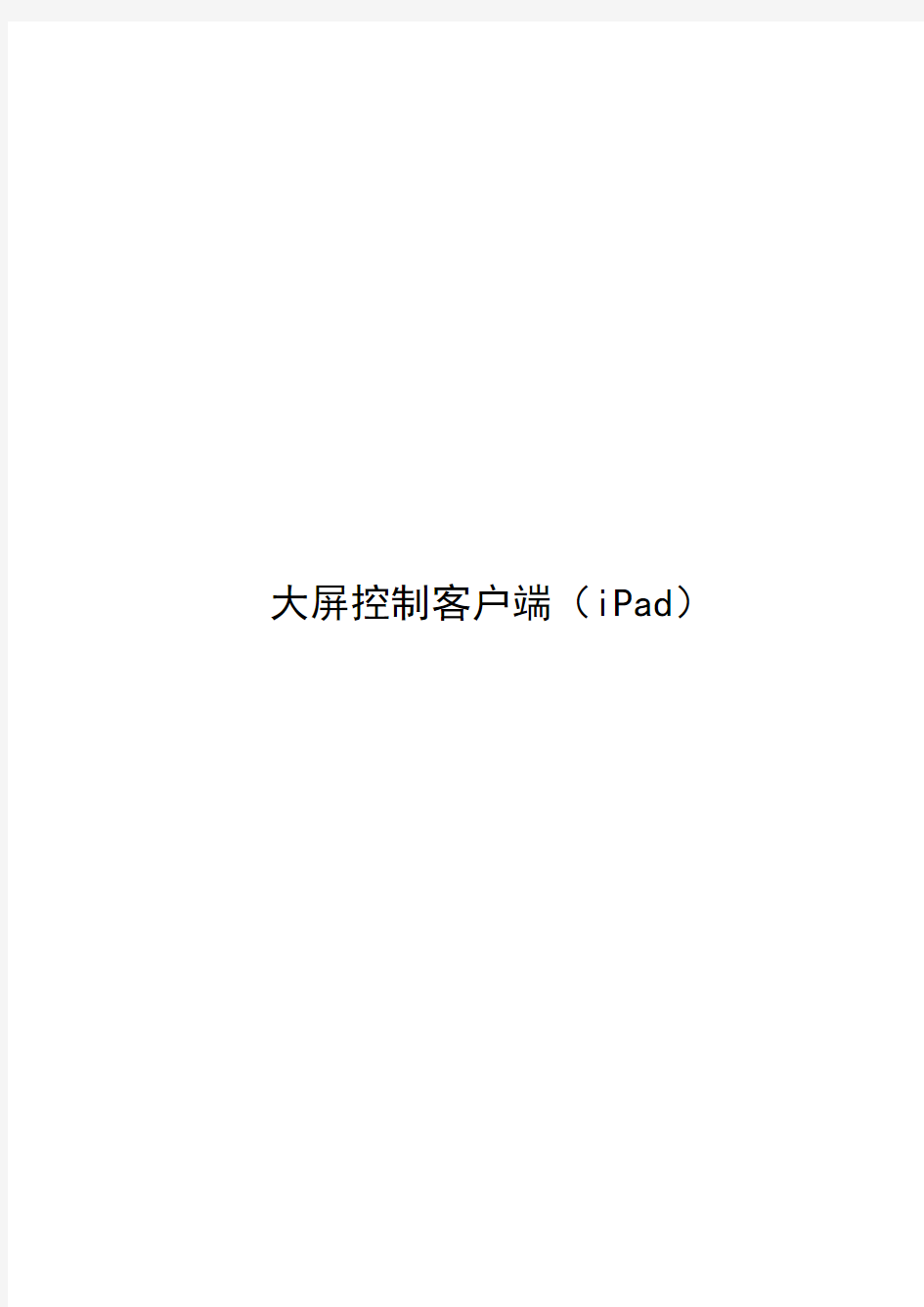 大屏控制客户端（iPad）